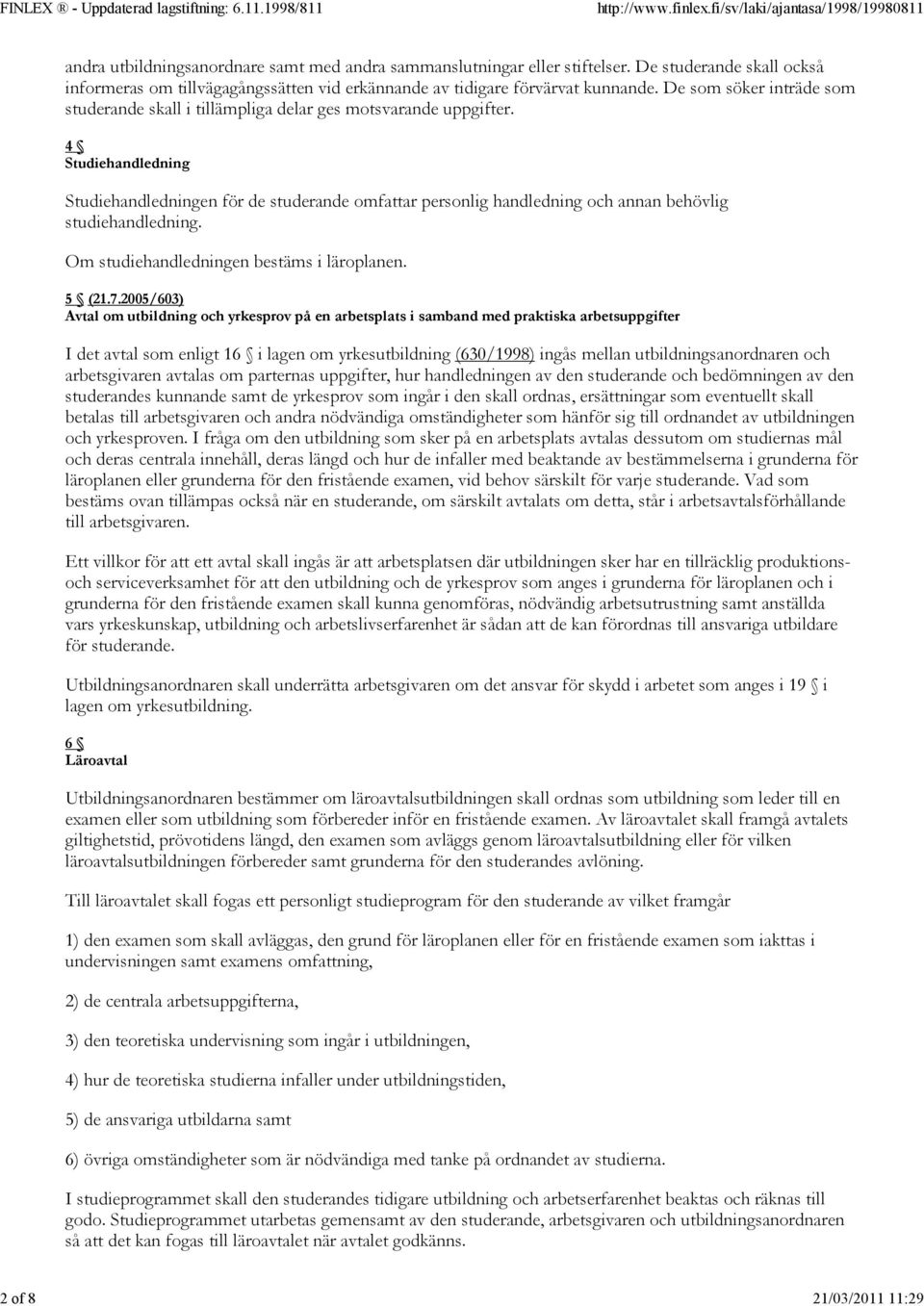 FINLEX ® - Uppdaterad lagstiftning: 6.11.1998/811 http://www.finlex.fi/sv/laki/ajantasa/1998/19980811

andra utbildningsanordnare samt med andra sammanslutningar eller stiftelser. De studerande skall också informeras om tillvägagångssätten vid erkännande av tidigare förvärvat kunnande. De som söker inträde som studerande skall i tillämpliga delar ges motsvarande uppgifter.

4 §
Studiehandledning

Studiehandledningen för de studerande omfattar personlig handledning och annan behövlig studiehandledning.

Om studiehandledningen bestäms i läroplanen.

5 § (21.7.2005/603)
Avtal om utbildning och yrkesprov på en arbetsplats i samband med praktiska arbetsuppgifter

I det avtal som enligt 16 § i lagen om yrkesutbildning (630/1998) ingås mellan utbildningsanordnaren och arbetsgivaren avtalas om parternas uppgifter, hur handledningen av den studerande och bedömningen av den studerandes kunnande samt de yrkesprov som ingår i den skall ordnas, ersättningar som eventuellt skall betalas till arbetsgivaren och andra nödvändiga omständigheter som hänför sig till ordnandet av utbildningen och yrkesproven. I fråga om den utbildning som sker på en arbetsplats avtalas dessutom om studiernas mål och deras centrala innehåll, deras längd och hur de infaller med beaktande av bestämmelserna i grunderna för läroplanen eller grunderna för den fristående examen, vid behov särskilt för varje studerande. Vad som bestäms ovan tillämpas också när en studerande, om särskilt avtalats om detta, står i arbetsavtalsförhållande till arbetsgivaren.

Ett villkor för att ett avtal skall ingås är att arbetsplatsen där utbildningen sker har en tillräcklig produktions- och serviceverksamhet för att den utbildning och de yrkesprov som anges i grunderna för läroplanen och i grunderna för den fristående examen skall kunna genomföras, nödvändig arbetsutrustning samt anställda vars yrkeskunskap, utbildning och arbetslivserfarenhet är sådan att de kan förordnas till ansvariga utbildare för studerande.

Utbildningsanordnaren skall underrätta arbetsgivaren om det ansvar för skydd i arbetet som anges i 19 § i lagen om yrkesutbildning.

6 §
Läroavtal

Utbildningsanordnaren bestämmer om läroavtalsutbildningen skall ordnas som utbildning som leder till en examen eller som utbildning som förbereder inför en fristående examen. Av läroavtalet skall framgå avtalets giltighetstid, prövotidens längd, den examen som avläggs genom läroavtalsutbildning eller för vilken läroavtalsutbildningen förbereder samt grunderna för den studerandes avlöning.

Till läroavtalet skall fogas ett personligt studieprogram för den studerande av vilket framgår

1) den examen som skall avläggas, den grund för läroplanen eller för en fristående examen som iakttas i undervisningen samt examens omfattning,

2) de centrala arbetsuppgifterna,

3) den teoretiska undervisning som ingår i utbildningen,

4) hur de teoretiska studierna infaller under utbildningstiden,

5) de ansvariga utbildarna samt

6) övriga omständigheter som är nödvändiga med tanke på ordnandet av studierna.

I studieprogrammet skall den studerandes tidigare utbildning och arbetserfarenhet beaktas och räknas till godo. Studieprogrammet utarbetas gemensamt av den studerande, arbetsgivaren och utbildningsanordnaren så att det kan fogas till läroavtalet när avtalet godkänns.

2 of 8 21/03/2011 11:29